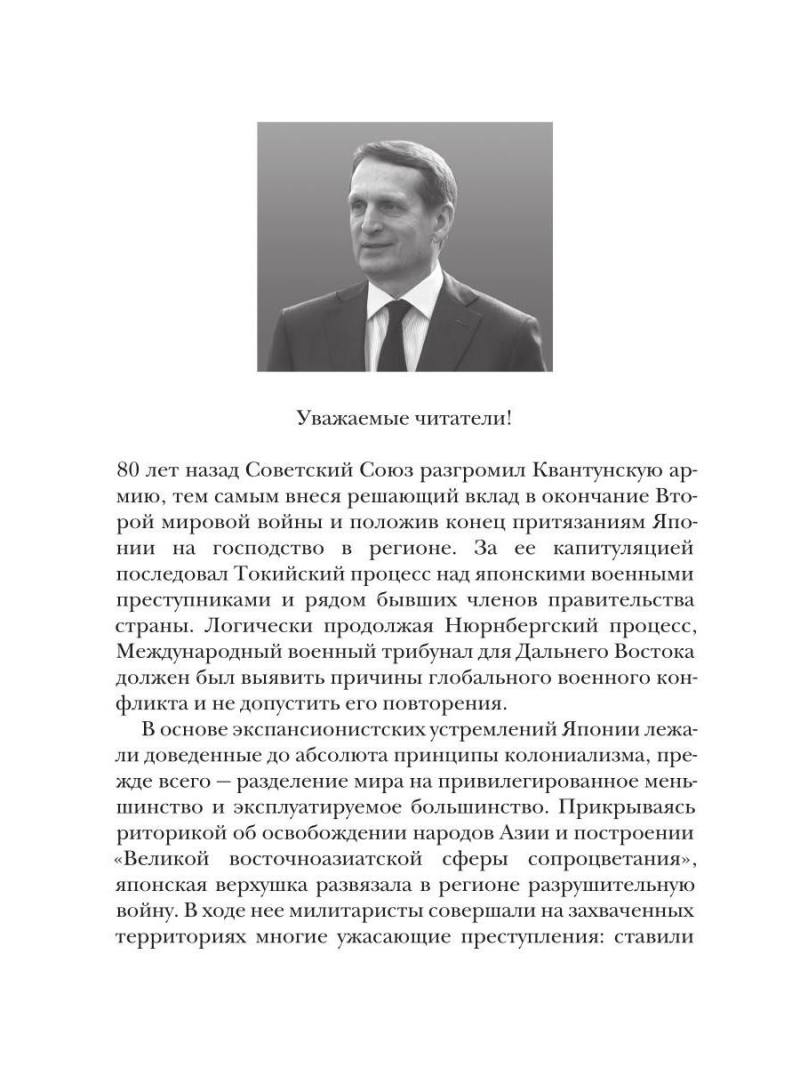 Уважаемые читатели!

80 лет назад Советский Союз разгромил Квантунскую армию, тем самым внеся решающий вклад в окончание Второй мировой войны и положив конец притязаниям Японии на господство в регионе. За ее капитуляцией последовал Токийский процесс над японскими военными преступниками и рядом бывших членов правительства страны. Логически продолжая Нюрнбергский процесс, Международный военный трибунал для Дальнего Востока должен был выявить причины глобального военного конфликта и не допустить его повторения.

В основе экспансионистских устремлений Японии лежали доведенные до абсолюта принципы колониализма, прежде всего — разделение мира на привилегированное меньшинство и эксплуатируемое большинство. Прикрываясь риторикой об освобождении народов Азии и построении «Великой восточноазиатской сферы сопроцветания», японская верхушка развязала в регионе разрушительную войну. В ходе нее милитаристы совершали на захваченных территориях многие ужасающие преступления: ставили